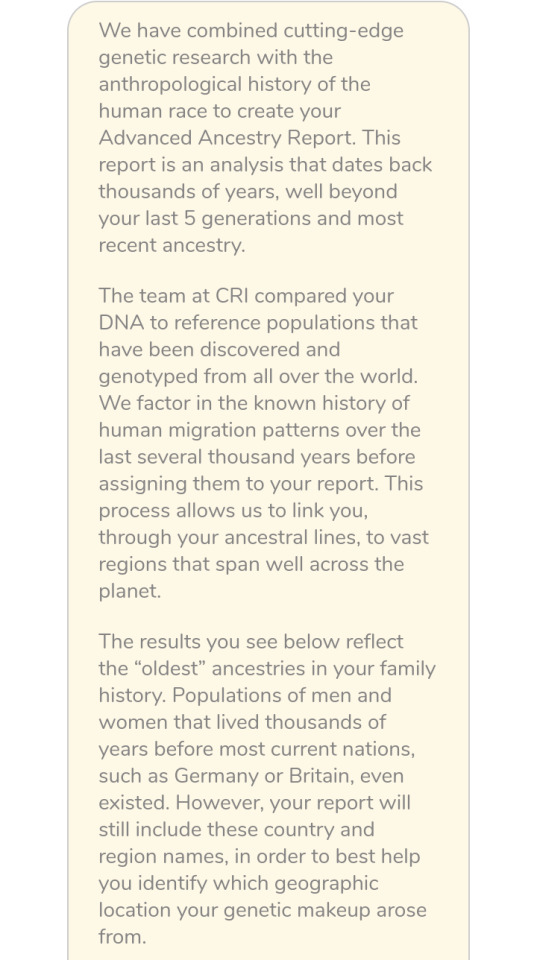 We have combined cutting-edge genetic research with the anthropological history of the human race to create your Advanced Ancestry Report. This report is an analysis that dates back thousands of years, well beyond your last 5 generations and most recent ancestry.

The team at CRI compared your DNA to reference populations that have been discovered and genotyped from all over the world. We factor in the known history of human migration patterns over the last several thousand years before assigning them to your report. This process allows us to link you, through your ancestral lines, to vast regions that span well across the planet.

The results you see below reflect the “oldest” ancestries in your family history. Populations of men and women that lived thousands of years before most current nations, such as Germany or Britain, even existed. However, your report will still include these country and region names, in order to best help you identify which geographic location your genetic makeup arose from.